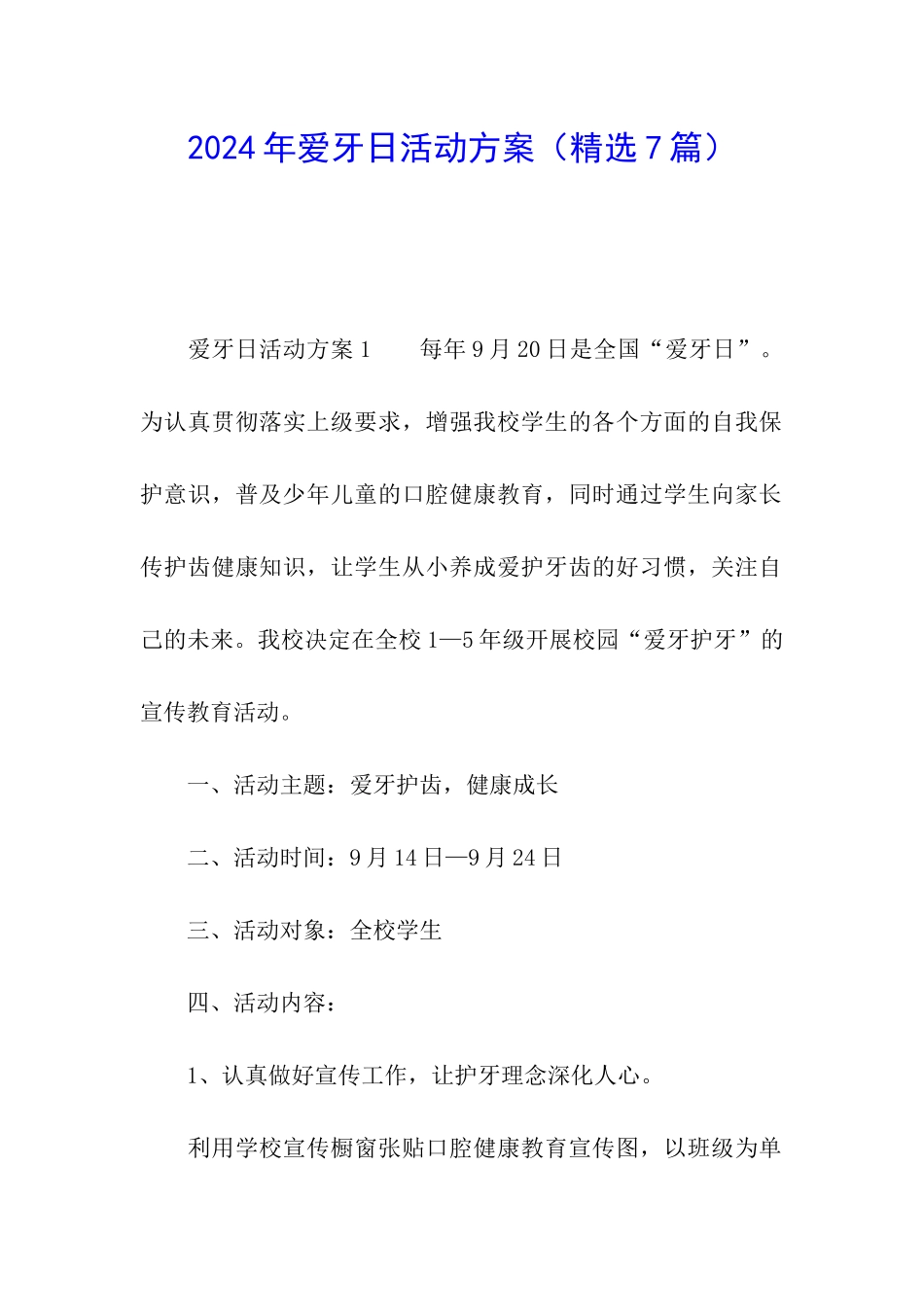 2024年爱牙日活动方案（精选7篇）

爱牙日活动方案1　　每年9月20日是全国“爱牙日”。为认真贯彻落实上级要求，增强我校学生的各个方面的自我保护意识，普及少年儿童的口腔健康教育，同时通过学生向家长传护齿健康知识，让学生从小养成爱护牙齿的好习惯，关注自己的未来。我校决定在全校1—5年级开展校园“爱牙护牙”的宣传教育活动。

一、活动主题：爱牙护齿，健康成长

二、活动时间：9月14日—9月24日

三、活动对象：全校学生

四、活动内容：

1、认真做好宣传工作，让护牙理念深化人心。

利用学校宣传橱窗张贴口腔健康教育宣传图，以班级为单